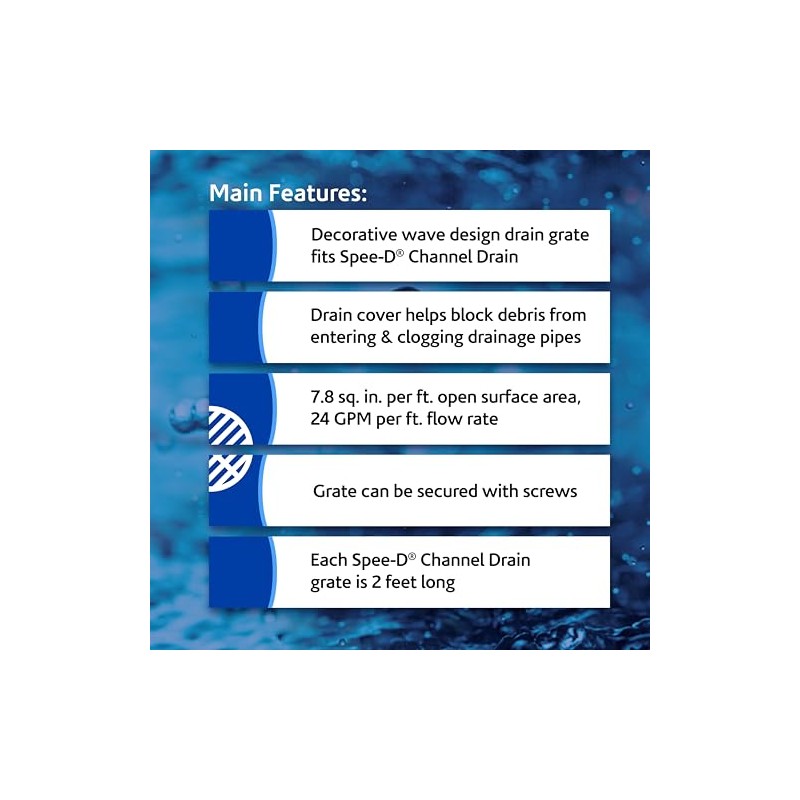 Main Features:

Decorative wave design drain grate fits Spee-D® Channel Drain

Drain cover helps block debris from entering & clogging drainage pipes

7.8 sq. in. per ft. open surface area, 24 GPM per ft. flow rate

Grate can be secured with screws

Each Spee-D® Channel Drain grate is 2 feet long